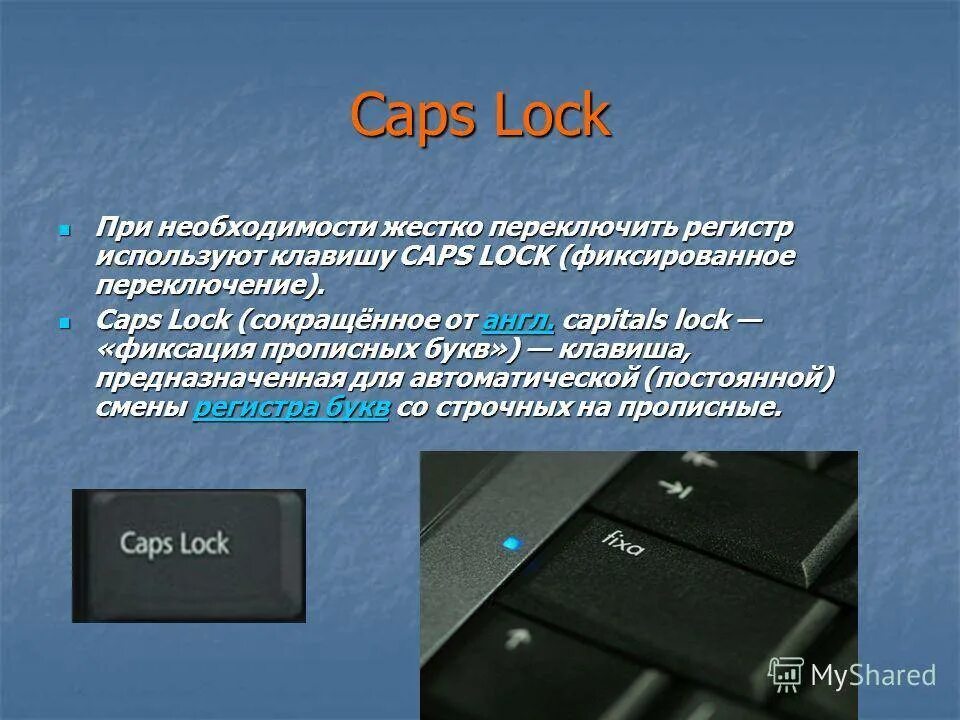 Caps Lock

При необходимости жестко переключить регистр используют клавишу CAPS LOCK (фиксированное переключение).

Caps Lock (сокращённое от англ. capitals lock — «фиксация прописных букв») — клавиша, предназначенная для автоматической (постоянной) смены регистра букв со строчных на прописные.

Caps Lock

fixa

MyShared